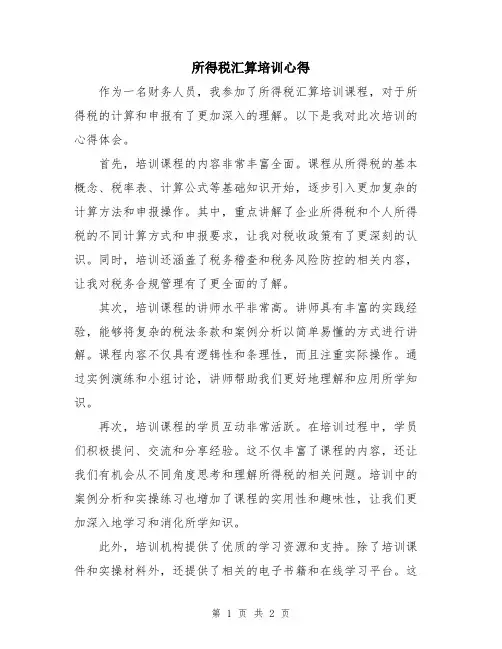 所得税汇算培训心得

作为一名财务人员，我参加了所得税汇算培训课程，对于所得税的计算和申报有了更加深入的理解。以下是我对此次培训的心得体会。

首先，培训课程的内容非常丰富全面。课程从所得税的基本概念、税率表、计算公式等基础知识开始，逐步引入更加复杂的计算方法和申报操作。其中，重点讲解了企业所得税和个人所得税的不同计算方式和申报要求，让我对税收政策有了更深刻的认识。同时，培训还涵盖了税务稽查和税务风险防控的相关内容，让我对税务合规管理有了更全面的了解。

其次，培训课程的讲师水平非常高。讲师具有丰富的实践经验，能够将复杂的税法条款和案例分析以简单易懂的方式进行讲解。课程内容不仅具有逻辑性和条理性，而且注重实际操作。通过实例演练和小组讨论，讲师帮助我们更好地理解和应用所学知识。

再次，培训课程的学员互动非常活跃。在培训过程中，学员们积极提问、交流和分享经验。这不仅丰富了课程的内容，还让我们有机会从不同角度思考和理解所得税的相关问题。培训中的案例分析和实操练习也增加了课程的实用性和趣味性，让我们更加深入地学习和消化所学知识。

此外，培训机构提供了优质的学习资源和支持。除了培训课件和实操材料外，还提供了相关的电子书籍和在线学习平台。这

第 1 页 共 2 页